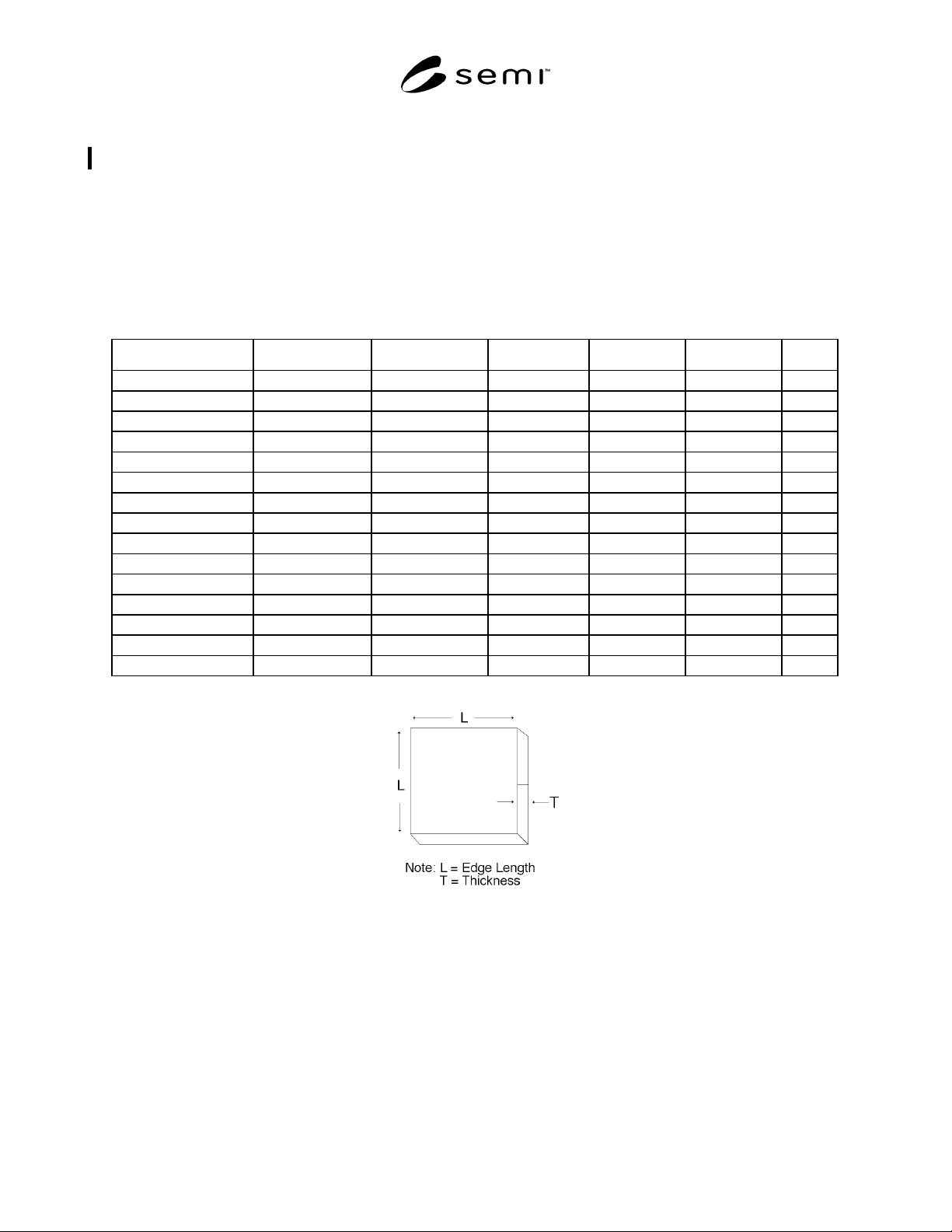 semi™

L

L

T

Note: L = Edge Length
T = Thickness